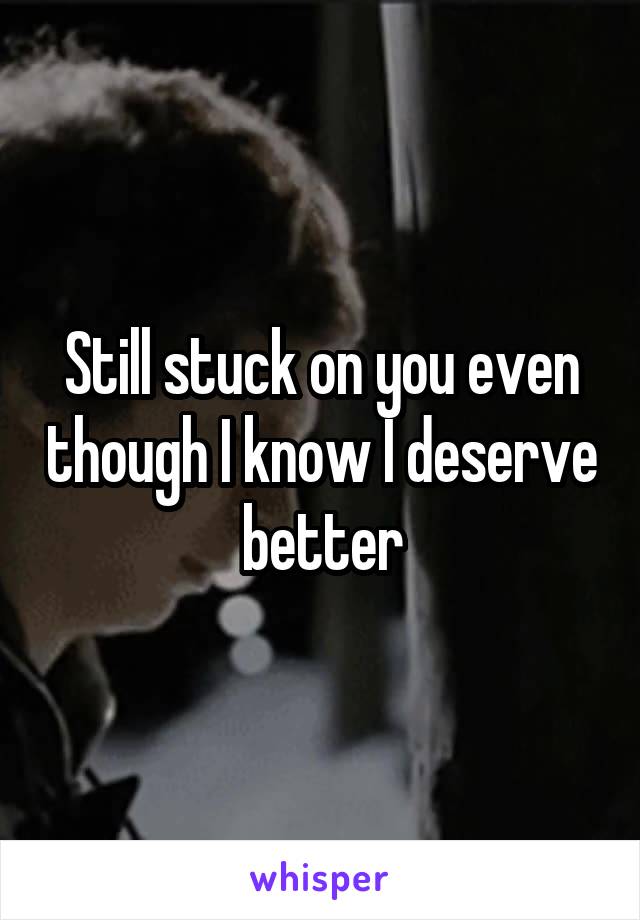 Still stuck on you even though I know I deserve better

whisper